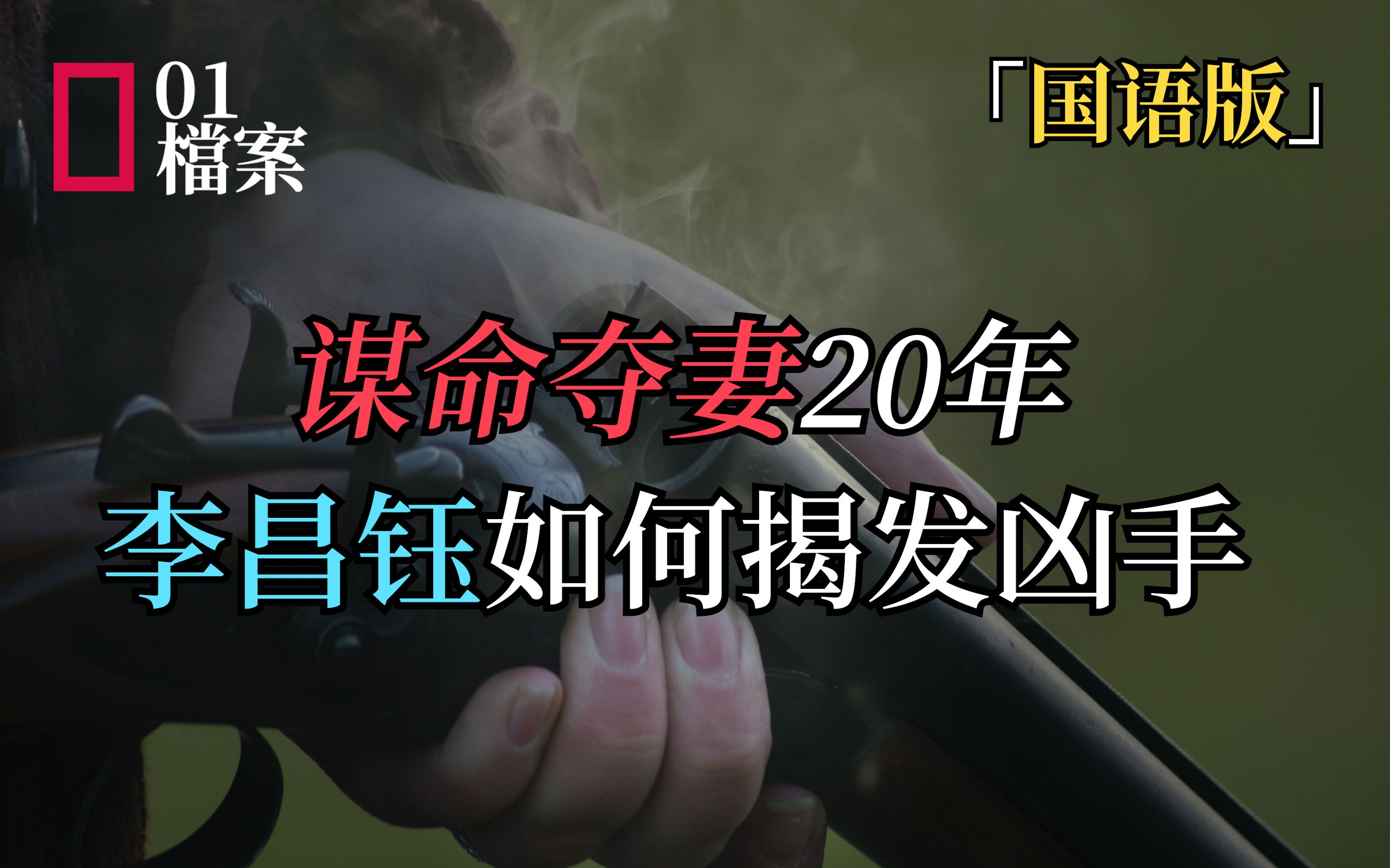 01
檔案

「国语版」

谋命夺妻20年
李昌钰如何揭发凶手